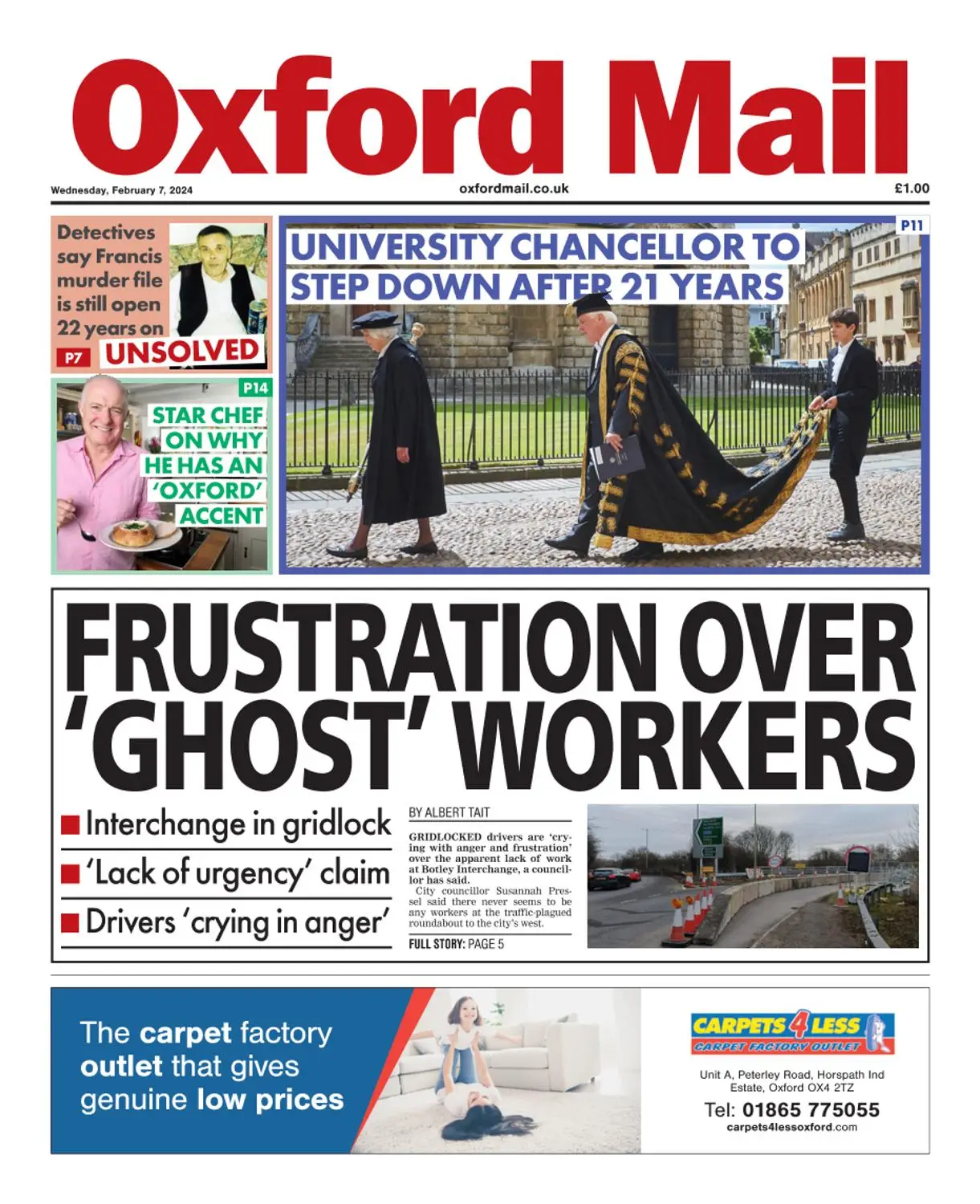 Oxford Mail

Wednesday, February 7, 2024

oxfordmail.co.uk

£1.00

Detectives say Francis murder file is still open 22 years on

P7 UNSOLVED

P14

STAR CHEF ON WHY HE HAS AN 'OXFORD' ACCENT

P11

UNIVERSITY CHANCELLOR TO STEP DOWN AFTER 21 YEARS

FRUSTRATION OVER 'GHOST' WORKERS

■ Interchange in gridlock
■ 'Lack of urgency' claim
■ Drivers 'crying in anger'

BY ALBERT TAIT

GRIDLOCKED drivers are 'crying with anger and frustration' over the apparent lack of work at Botley Interchange, a councillor has said.

City councillor Susannah Pressel said there never seems to be any workers at the traffic-plagued roundabout to the city's west.

FULL STORY: PAGE 5

The carpet factory outlet that gives genuine low prices

CARPETS 4 LESS
CARPET FACTORY OUTLET

Unit A, Peterley Road, Horspath Ind Estate, Oxford OX4 2TZ

Tel: 01865 775055

carpets4lessoxford.com